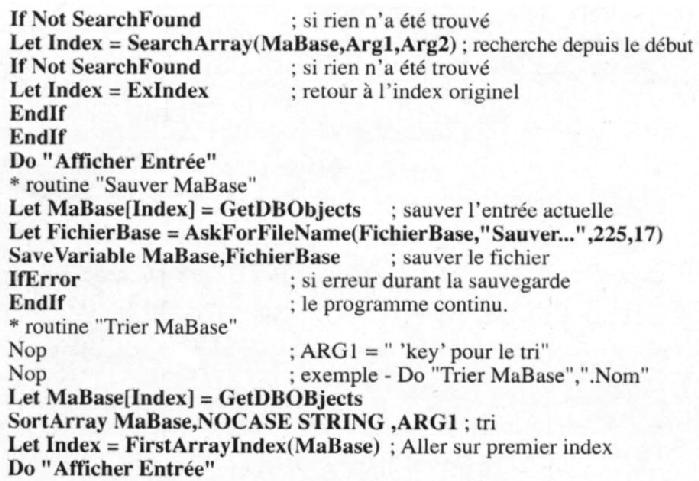 If Not SearchFound ; si rien n'a été trouvé
Let Index = SearchArray(MaBase,Arg1,Arg2) ; recherche depuis le début
If Not SearchFound ; si rien n'a été trouvé
Let Index = ExIndex ; retour à l'index originel
EndIf
EndIf
Do "Afficher Entrée"
* routine "Sauver MaBase"
Let MaBase[Index] = GetDBObjects ; sauver l'entrée actuelle
Let FichierBase = AskForFileName(FichierBase,"Sauver...",225,17)
SaveVariable MaBase,FichierBase ; sauver le fichier
IfError ; si erreur durant la sauvegarde
EndIf ; le programme continu.
* routine "Trier MaBase"
Nop ; ARG1 = " 'key' pour le tri"
Nop ; exemple - Do "Trier MaBase",".Nom"
Let MaBase[Index] = GetDBOBjects
SortArray MaBase,NOCASE STRING ,ARG1 ; tri
Let Index = FirstArrayIndex(MaBase) ; Aller sur premier index
Do "Afficher Entrée"